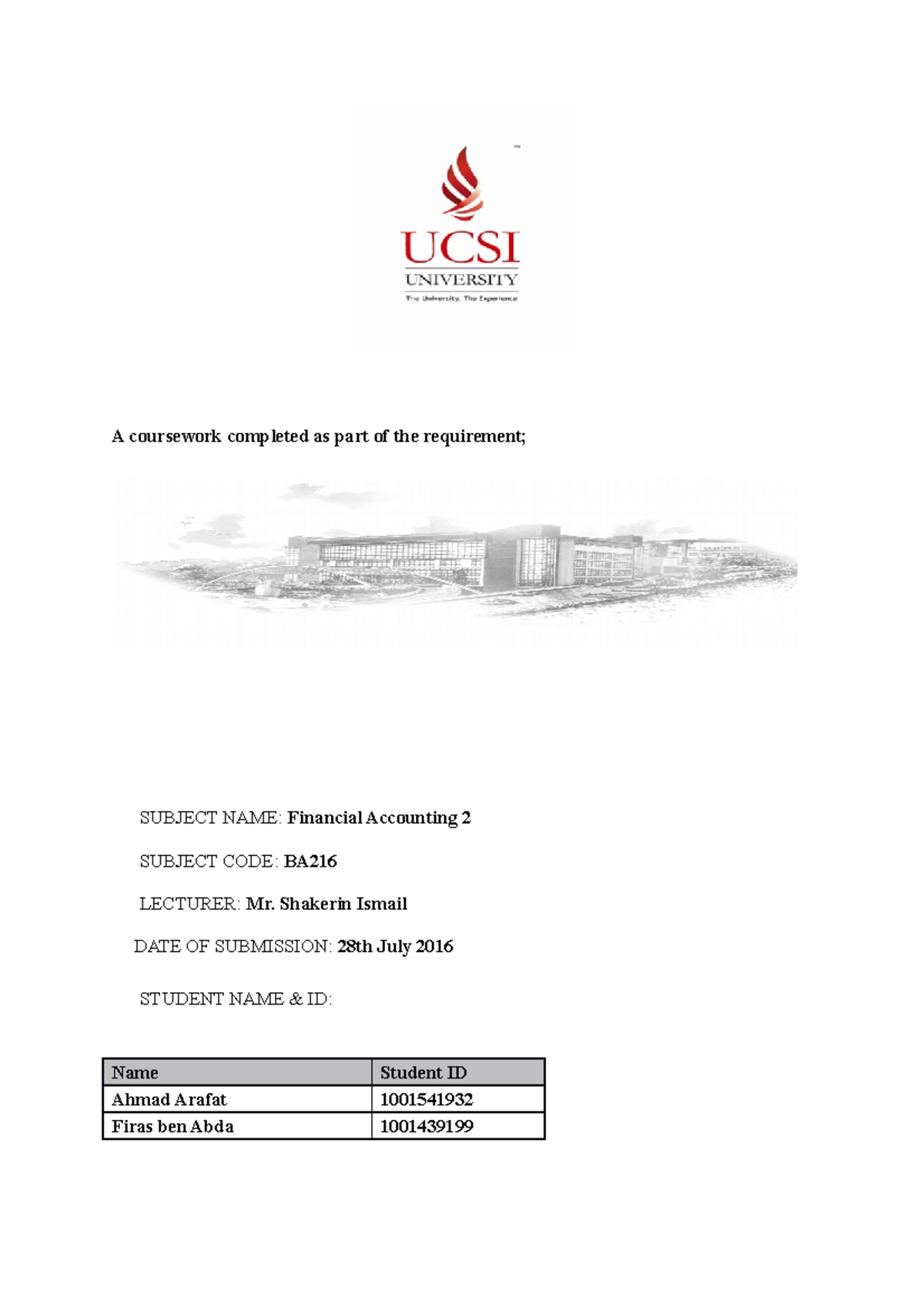 TM

UCSI
UNIVERSITY
The University. The Experience

A coursework completed as part of the requirement;

SUBJECT NAME: Financial Accounting 2

SUBJECT CODE: BA216

LECTURER: Mr. Shakerin Ismail

DATE OF SUBMISSION: 28th July 2016

STUDENT NAME & ID:

| Name | Student ID |
|---|---|
| Ahmad Arafat | 1001541932 |
| Firas ben Abda | 1001439199 |